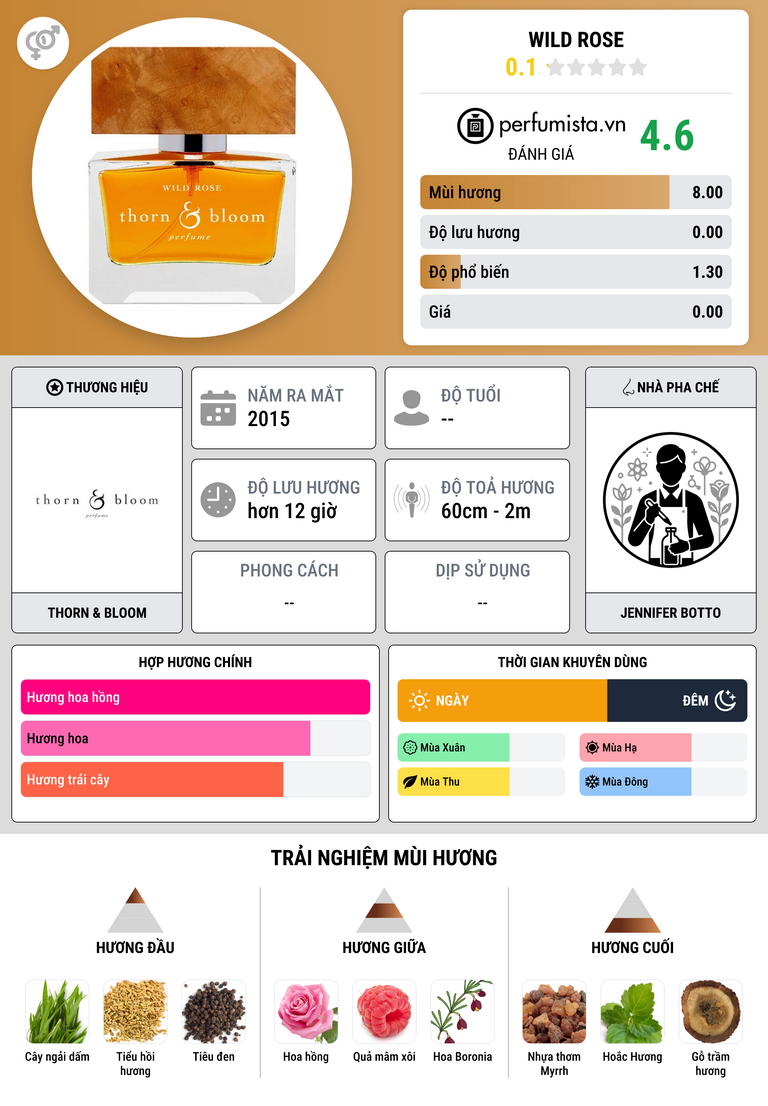 WILD ROSE
thorn & bloom
perfume

WILD ROSE
0.1

perfumista.vn
ĐÁNH GIÁ
4.6

Mùi hương 8.00
Độ lưu hương 0.00
Độ phổ biến 1.30
Giá 0.00

THƯƠNG HIỆU
thorn & bloom
perfume
THORN & BLOOM

NĂM RA MẮT
2015

ĐỘ TUỔI
--

ĐỘ LƯU HƯƠNG
hơn 12 giờ

ĐỘ TOẢ HƯƠNG
60cm - 2m

PHONG CÁCH
--

DỊP SỬ DỤNG
--

NHÀ PHA CHẾ
JENNIFER BOTTO

HỢP HƯƠNG CHÍNH
Hương hoa hồng
Hương hoa
Hương trái cây

THỜI GIAN KHUYÊN DÙNG
NGÀY
ĐÊM
Mùa Xuân
Mùa Hạ
Mùa Thu
Mùa Đông

TRẢI NGHIỆM MÙI HƯƠNG

HƯƠNG ĐẦU
Cây ngải dấm
Tiểu hồi hương
Tiêu đen

HƯƠNG GIỮA
Hoa hồng
Quả mâm xôi
Hoa Boronia

HƯƠNG CUỐI
Nhựa thơm Myrrh
Hoắc Hương
Gỗ trầm hương